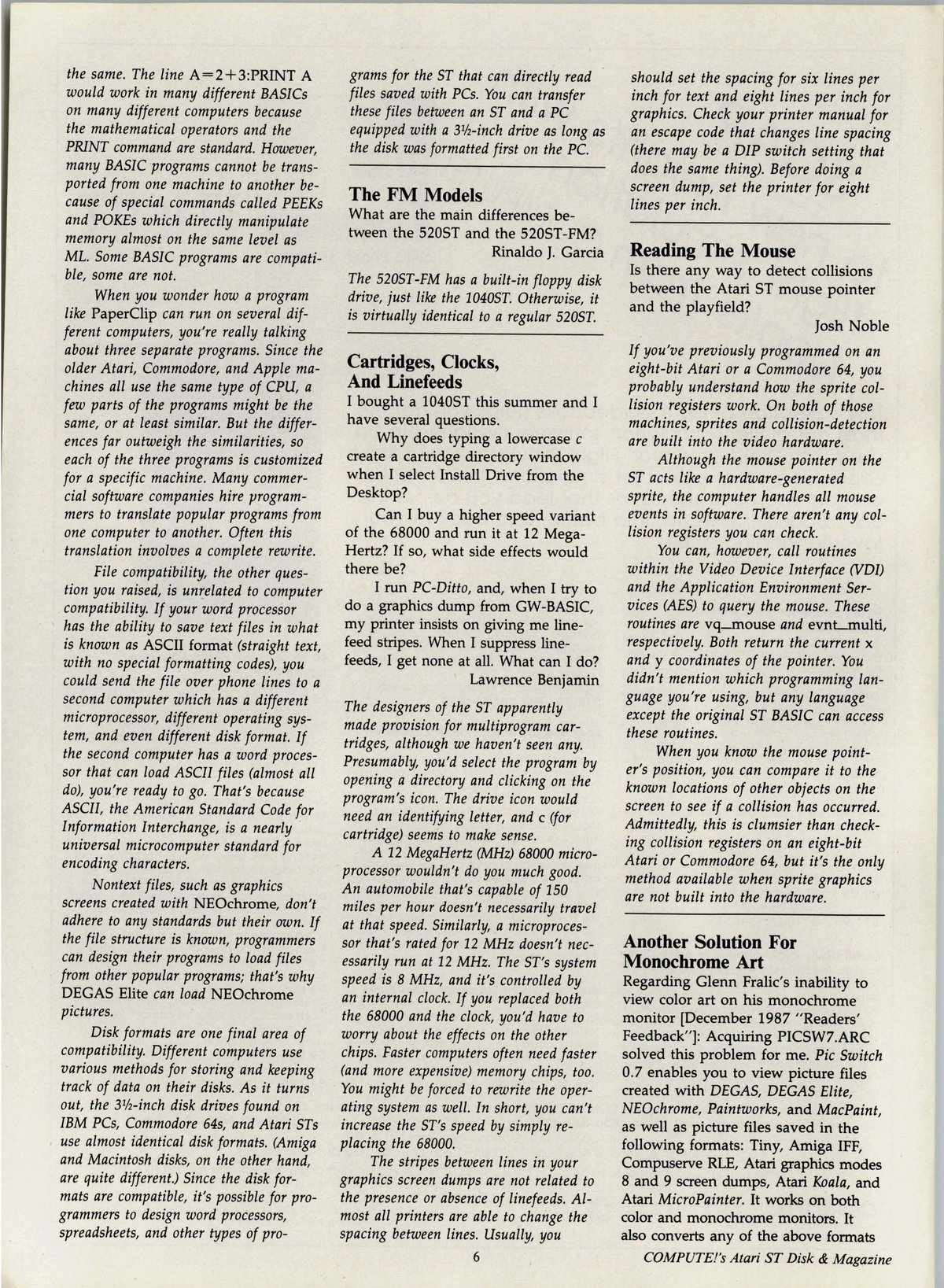 the same. The line A=2+3:PRINT A would work in many different BASICs on many different computers because the mathematical operators and the PRINT command are standard. However, many BASIC programs cannot be transported from one machine to another because of special commands called PEEKs and POKEs which directly manipulate memory almost on the same level as ML. Some BASIC programs are compatible, some are not.

When you wonder how a program like PaperClip can run on several different computers, you're really talking about three separate programs. Since the older Atari, Commodore, and Apple machines all use the same type of CPU, a few parts of the programs might be the same, or at least similar. But the differences far outweigh the similarities, so each of the three programs is customized for a specific machine. Many commercial software companies hire programmers to translate popular programs from one computer to another. Often this translation involves a complete rewrite.

File compatibility, the other question you raised, is unrelated to computer compatibility. If your word processor has the ability to save text files in what is known as ASCII format (straight text, with no special formatting codes), you could send the file over phone lines to a second computer which has a different microprocessor, different operating system, and even different disk format. If the second computer has a word processor that can load ASCII files (almost all do), you're ready to go. That's because ASCII, the American Standard Code for Information Interchange, is a nearly universal microcomputer standard for encoding characters.

Nontext files, such as graphics screens created with NEOchrome, don't adhere to any standards but their own. If the file structure is known, programmers can design their programs to load files from other popular programs; that's why DEGAS Elite can load NEOchrome pictures.

Disk formats are one final area of compatibility. Different computers use various methods for storing and keeping track of data on their disks. As it turns out, the 3½-inch disk drives found on IBM PCs, Commodore 64s, and Atari STs use almost identical disk formats. (Amiga and Macintosh disks, on the other hand, are quite different.) Since the disk formats are compatible, it's possible for programmers to design word processors, spreadsheets, and other types of programs for the ST that can directly read files saved with PCs. You can transfer these files between an ST and a PC equipped with a 3½-inch drive as long as the disk was formatted first on the PC.

The FM Models
What are the main differences between the 520ST and the 520ST-FM?
Rinaldo J. Garcia

The 520ST-FM has a built-in floppy disk drive, just like the 1040ST. Otherwise, it is virtually identical to a regular 520ST.

Cartridges, Clocks, And Linefeeds
I bought a 1040ST this summer and I have several questions.

Why does typing a lowercase c create a cartridge directory window when I select Install Drive from the Desktop?

Can I buy a higher speed variant of the 68000 and run it at 12 MegaHertz? If so, what side effects would there be?

I run PC-Ditto, and, when I try to do a graphics dump from GW-BASIC, my printer insists on giving me linefeed stripes. When I suppress linefeeds, I get none at all. What can I do?
Lawrence Benjamin

The designers of the ST apparently made provision for multiprogram cartridges, although we haven't seen any. Presumably, you'd select the program by opening a directory and clicking on the program's icon. The drive icon would need an identifying letter, and c (for cartridge) seems to make sense.

A 12 MegaHertz (MHz) 68000 microprocessor wouldn't do you much good. An automobile that's capable of 150 miles per hour doesn't necessarily travel at that speed. Similarly, a microprocessor that's rated for 12 MHz doesn't necessarily run at 12 MHz. The ST's system speed is 8 MHz, and it's controlled by an internal clock. If you replaced both the 68000 and the clock, you'd have to worry about the effects on the other chips. Faster computers often need faster (and more expensive) memory chips, too. You might be forced to rewrite the operating system as well. In short, you can't increase the ST's speed by simply replacing the 68000.

The stripes between lines in your graphics screen dumps are not related to the presence or absence of linefeeds. Almost all printers are able to change the spacing between lines. Usually, you should set the spacing for six lines per inch for text and eight lines per inch for graphics. Check your printer manual for an escape code that changes line spacing (there may be a DIP switch setting that does the same thing). Before doing a screen dump, set the printer for eight lines per inch.

Reading The Mouse
Is there any way to detect collisions between the Atari ST mouse pointer and the playfield?
Josh Noble

If you've previously programmed on an eight-bit Atari or a Commodore 64, you probably understand how the sprite collision registers work. On both of those machines, sprites and collision-detection are built into the video hardware.

Although the mouse pointer on the ST acts like a hardware-generated sprite, the computer handles all mouse events in software. There aren't any collision registers you can check.

You can, however, call routines within the Video Device Interface (VDI) and the Application Environment Services (AES) to query the mouse. These routines are vq_mouse and evnt_multi, respectively. Both return the current x and y coordinates of the pointer. You didn't mention which programming language you're using, but any language except the original ST BASIC can access these routines.

When you know the mouse pointer's position, you can compare it to the known locations of other objects on the screen to see if a collision has occurred. Admittedly, this is clumsier than checking collision registers on an eight-bit Atari or Commodore 64, but it's the only method available when sprite graphics are not built into the hardware.

Another Solution For Monochrome Art
Regarding Glenn Fralic's inability to view color art on his monochrome monitor [December 1987 "Readers' Feedback"]: Acquiring PICSW7.ARC solved this problem for me. Pic Switch 0.7 enables you to view picture files created with DEGAS, DEGAS Elite, NEOchrome, Paintworks, and MacPaint, as well as picture files saved in the following formats: Tiny, Amiga IFF, Compuserve RLE, Atari graphics modes 8 and 9 screen dumps, Atari Koala, and Atari MicroPainter. It works on both color and monochrome monitors. It also converts any of the above formats

6

COMPUTE!'s Atari ST Disk & Magazine